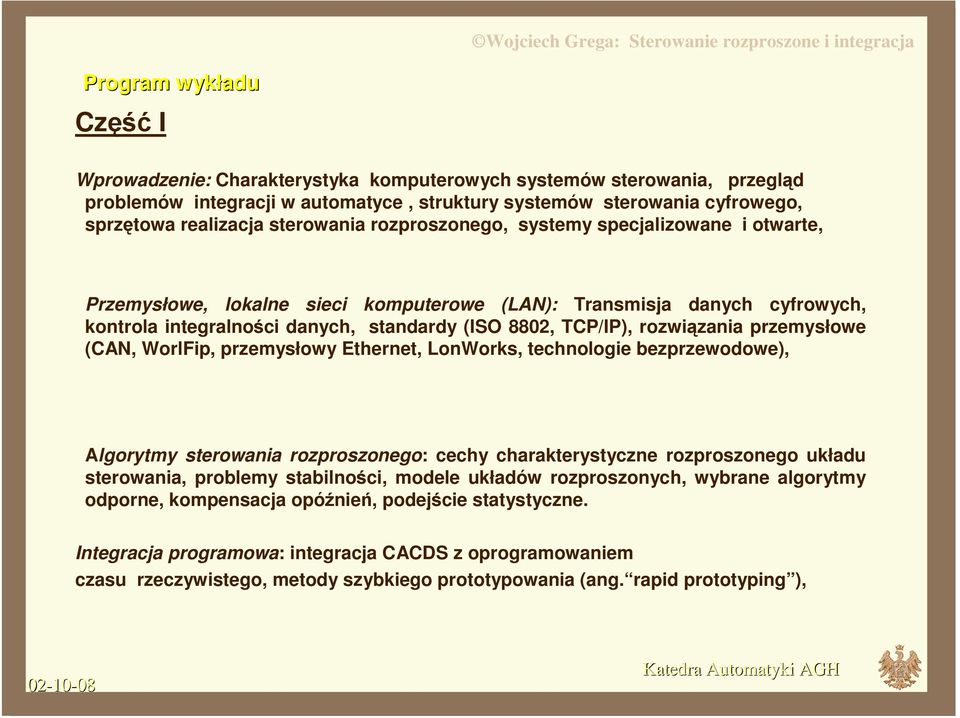 ©Wojciech Grega: Sterowanie rozproszone i integracja

Program wykładu

Część I

Wprowadzenie: Charakterystyka komputerowych systemów sterowania, przegląd problemów integracji w automatyce , struktury systemów sterowania cyfrowego, sprzętowa realizacja sterowania rozproszonego, systemy specjalizowane i otwarte,

Przemysłowe, lokalne sieci komputerowe (LAN): Transmisja danych cyfrowych, kontrola integralności danych, standardy (ISO 8802, TCP/IP), rozwiązania przemysłowe (CAN, WorlFip, przemysłowy Ethernet, LonWorks, technologie bezprzewodowe),

Algorytmy sterowania rozproszonego: cechy charakterystyczne rozproszonego układu sterowania, problemy stabilności, modele układów rozproszonych, wybrane algorytmy odporne, kompensacja opóźnień, podejście statystyczne.

Integracja programowa: integracja CACDS z oprogramowaniem czasu rzeczywistego, metody szybkiego prototypowania (ang.“rapid prototyping”),

02-10-08

Katedra Automatyki AGH